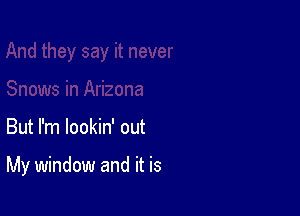 And they say it never
Snows in Arizona
But I'm lookin' out
My window and it is